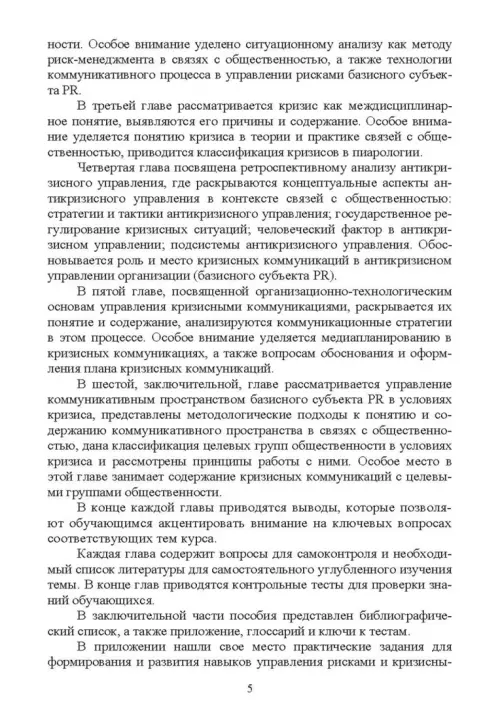 ности. Особое внимание уделено ситуационному анализу как методу риск-менеджмента в связях с общественностью, а также технологии коммуникативного процесса в управлении рисками базисного субъекта PR.

В третьей главе рассматривается кризис как междисциплинарное понятие, выявляются его причины и содержание. Особое внимание уделяется понятию кризиса в теории и практике связей с общественностью, приводится классификация кризисов в пиарологии.

Четвертая глава посвящена ретроспективному анализу антикризисного управления, где раскрываются концептуальные аспекты антикризисного управления в контексте связей с общественностью: стратегии и тактики антикризисного управления; государственное регулирование кризисных ситуаций; человеческий фактор в антикризисном управлении; подсистемы антикризисного управления. Обосновывается роль и место кризисных коммуникаций в антикризисном управлении организации (базисного субъекта PR).

В пятой главе, посвященной организационно-технологическим основам управления кризисными коммуникациями, раскрывается их понятие и содержание, анализируются коммуникационные стратегии в этом процессе. Особое внимание уделяется медиапланированию в кризисных коммуникациях, а также вопросам обоснования и оформления плана кризисных коммуникаций.

В шестой, заключительной, главе рассматривается управление коммуникативным пространством базисного субъекта PR в условиях кризиса, представлены методологические подходы к понятию и содержанию коммуникативного пространства в связях с общественностью, дана классификация целевых групп общественности в условиях кризиса и рассмотрены принципы работы с ними. Особое место в этой главе занимает содержание кризисных коммуникаций с целевыми группами общественности.

В конце каждой главы приводятся выводы, которые позволяют обучающимся акцентировать внимание на ключевых вопросах соответствующих тем курса.

Каждая глава содержит вопросы для самоконтроля и необходимый список литературы для самостоятельного углубленного изучения темы. В конце глав приводятся контрольные тесты для проверки знаний обучающихся.

В заключительной части пособия представлен библиографический список, а также приложение, глоссарий и ключи к тестам.

В приложении нашли свое место практические задания для формирования и развития навыков управления рисками и кризисны-

5